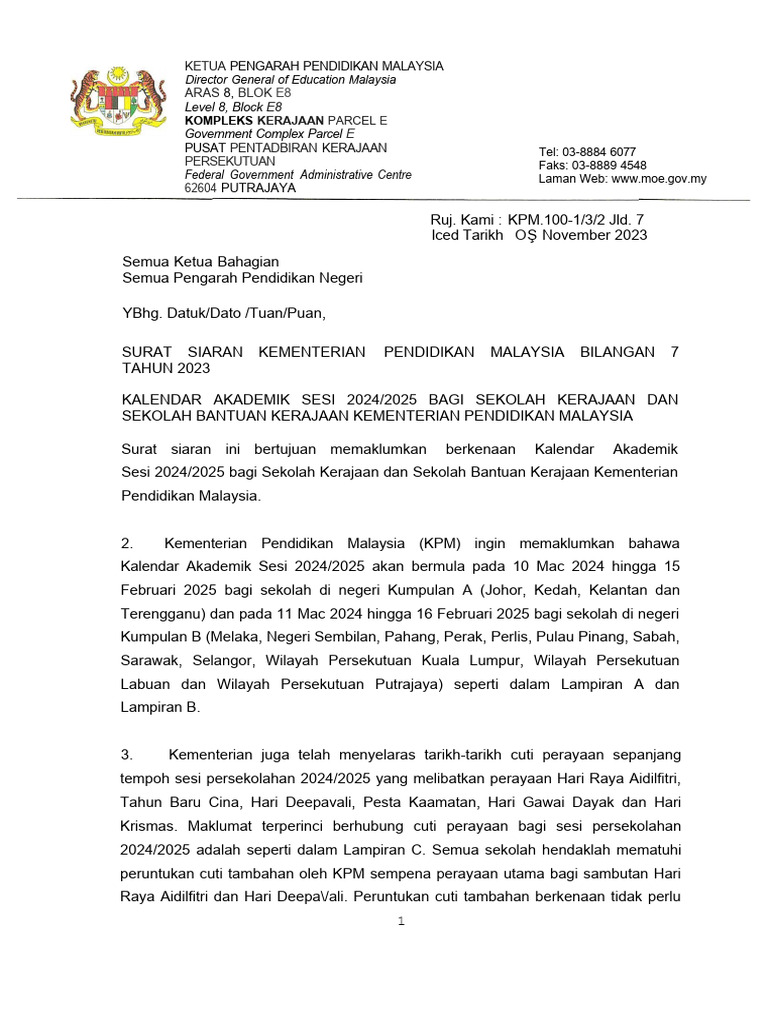 KETUA PENGARAH PENDIDIKAN MALAYSIA
Director General of Education Malaysia
ARAS 8, BLOK E8
Level 8, Block E8
KOMPLEKS KERAJAAN PARCEL E
Government Complex Parcel E
PUSAT PENTADBIRAN KERAJAAN PERSEKUTUAN
Federal Government Administrative Centre
62604 PUTRAJAYA

Tel: 03-8884 6077
Faks: 03-8889 4548
Laman Web: www.moe.gov.my

Ruj. Kami : KPM.100-1/3/2 Jld. 7
Iced Tarikh OŞ November 2023

Semua Ketua Bahagian
Semua Pengarah Pendidikan Negeri

YBhg. Datuk/Dato /Tuan/Puan,

SURAT SIARAN KEMENTERIAN PENDIDIKAN MALAYSIA BILANGAN 7 TAHUN 2023

KALENDAR AKADEMIK SESI 2024/2025 BAGI SEKOLAH KERAJAAN DAN SEKOLAH BANTUAN KERAJAAN KEMENTERIAN PENDIDIKAN MALAYSIA

Surat siaran ini bertujuan memaklumkan berkenaan Kalendar Akademik Sesi 2024/2025 bagi Sekolah Kerajaan dan Sekolah Bantuan Kerajaan Kementerian Pendidikan Malaysia.

2. Kementerian Pendidikan Malaysia (KPM) ingin memaklumkan bahawa Kalendar Akademik Sesi 2024/2025 akan bermula pada 10 Mac 2024 hingga 15 Februari 2025 bagi sekolah di negeri Kumpulan A (Johor, Kedah, Kelantan dan Terengganu) dan pada 11 Mac 2024 hingga 16 Februari 2025 bagi sekolah di negeri Kumpulan B (Melaka, Negeri Sembilan, Pahang, Perak, Perlis, Pulau Pinang, Sabah, Sarawak, Selangor, Wilayah Persekutuan Kuala Lumpur, Wilayah Persekutuan Labuan dan Wilayah Persekutuan Putrajaya) seperti dalam Lampiran A dan Lampiran B.

3. Kementerian juga telah menyelaras tarikh-tarikh cuti perayaan sepanjang tempoh sesi persekolahan 2024/2025 yang melibatkan perayaan Hari Raya Aidilfitri, Tahun Baru Cina, Hari Deepavali, Pesta Kaamatan, Hari Gawai Dayak dan Hari Krismas. Maklumat terperinci berhubung cuti perayaan bagi sesi persekolahan 2024/2025 adalah seperti dalam Lampiran C. Semua sekolah hendaklah mematuhi peruntukan cuti tambahan oleh KPM sempena perayaan utama bagi sambutan Hari Raya Aidilfitri dan Hari DeepaVali. Peruntukan cuti tambahan berkenaan tidak perlu

1